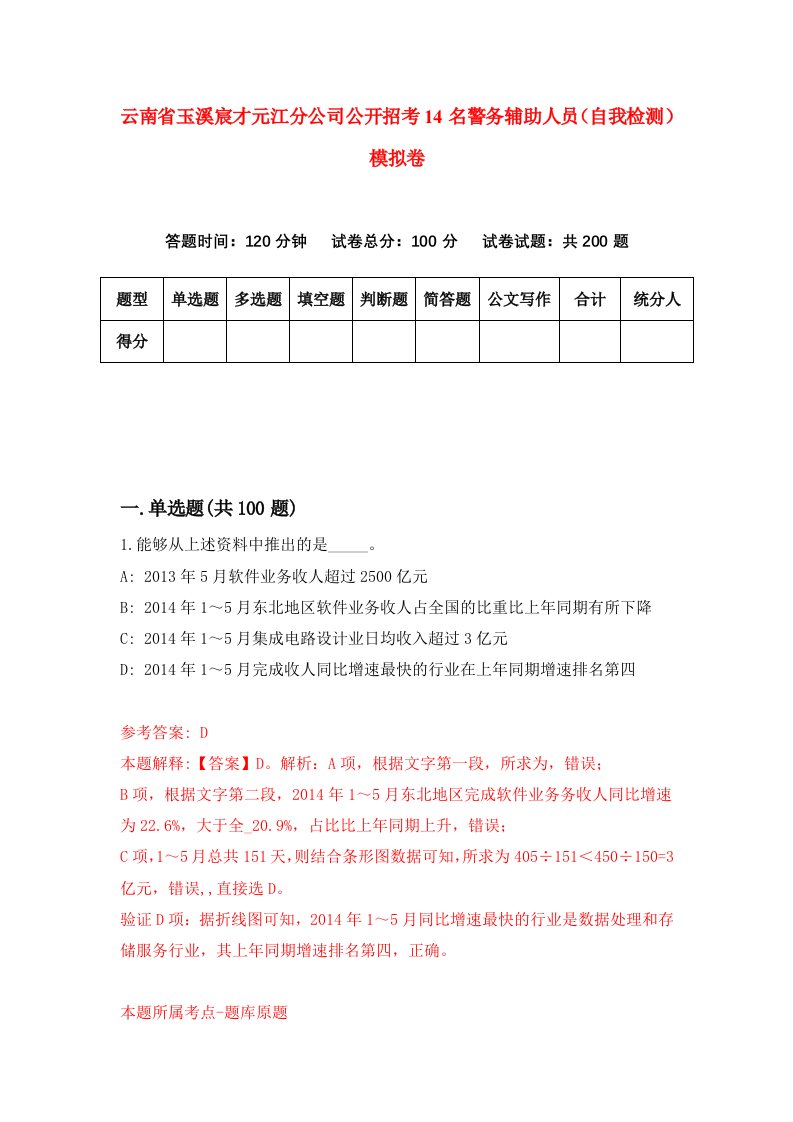 云南省玉溪宸才元江分公司公开招考14名警务辅助人员（自我检测）模拟卷

答题时间：120分钟　　试卷总分：100分　　试卷试题：共200题

| 题型 | 单选题 | 多选题 | 填空题 | 判断题 | 简答题 | 公文写作 | 合计 | 统分人 |
|---|---|---|---|---|---|---|---|---|
| 得分 | | | | | | | | |

一.单选题(共100题)

1.能够从上述资料中推出的是_____。

A: 2013年5月软件业务收人超过2500亿元

B: 2014年1～5月东北地区软件业务收人占全国的比重比上年同期有所下降

C: 2014年1～5月集成电路设计业日均收入超过3亿元

D: 2014年1～5月完成收人同比增速最快的行业在上年同期增速排名第四

参考答案: D

本题解释:【答案】D。解析：A项，根据文字第一段，所求为，错误；

B项，根据文字第二段，2014年1～5月东北地区完成软件业务务收人同比增速为22.6%，大于全_20.9%，占比比上年同期上升，错误；

C项,1～5月总共151天,则结合条形图数据可知,所求为405÷151＜450÷150=3亿元，错误,,直接选D。

验证D项：据折线图可知，2014年1～5月同比增速最快的行业是数据处理和存储服务行业，其上年同期增速排名第四，正确。

本题所属考点-题库原题